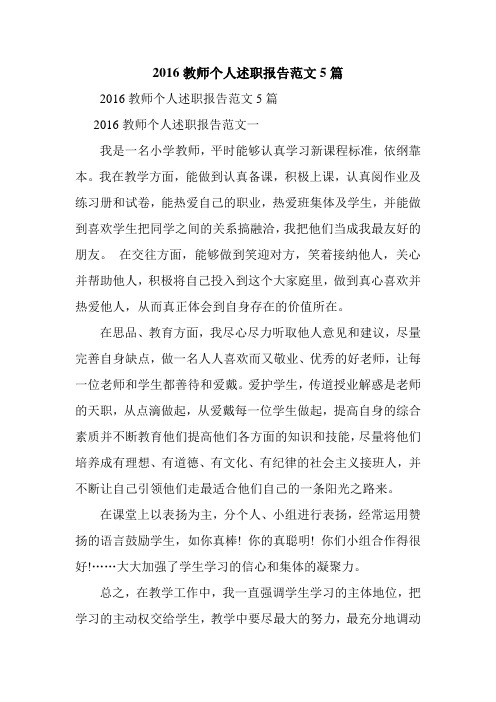 2016 教师个人述职报告范文 5 篇

2016 教师个人述职报告范文 5 篇

2016 教师个人述职报告范文一

我是一名小学教师，平时能够认真学习新课程标准，依纲靠本。我在教学方面，能做到认真备课，积极上课，认真阅作业及练习册和试卷，能热爱自己的职业，热爱班集体及学生，并能做到喜欢学生把同学之间的关系搞融洽，我把他们当成我最友好的朋友。 在交往方面，能够做到笑迎对方，笑着接纳他人，关心并帮助他人，积极将自己投入到这个大家庭里，做到真心喜欢并热爱他人，从而真正体会到自身存在的价值所在。

在思品、教育方面，我尽心尽力听取他人意见和建议，尽量完善自身缺点，做一名人人喜欢而又敬业、优秀的好老师，让每一位老师和学生都善待和爱戴。爱护学生，传道授业解惑是老师的天职，从点滴做起，从爱戴每一位学生做起，提高自身的综合素质并不断教育他们提高他们各方面的知识和技能，尽量将他们培养成有理想、有道德、有文化、有纪律的社会主义接班人，并不断让自己引领他们走最适合他们自己的一条阳光之路来。

在课堂上以表扬为主，分个人、小组进行表扬，经常运用赞扬的语言鼓励学生，如你真棒! 你的真聪明! 你们小组合作得很好!……大大加强了学生学习的信心和集体的凝聚力。

总之，在教学工作中，我一直强调学生学习的主体地位，把学习的主动权交给学生，教学中要尽最大的努力，最充分地调动